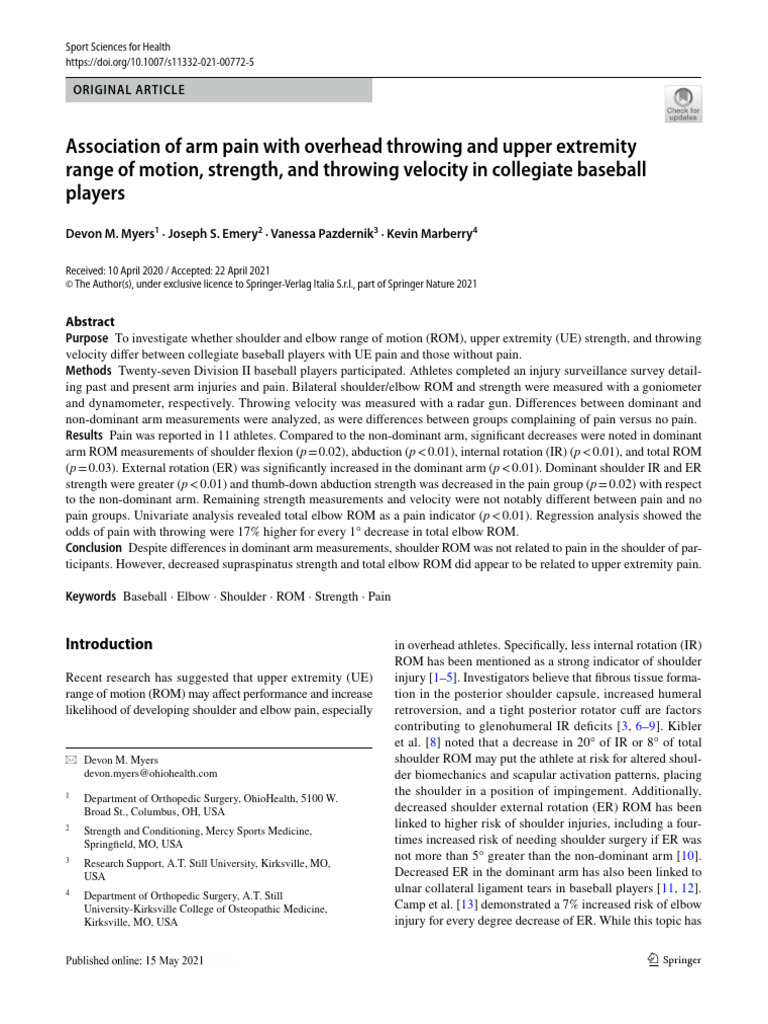 Sport Sciences for Health
https://doi.org/10.1007/s11332-021-00772-5

ORIGINAL ARTICLE

Check for updates

Association of arm pain with overhead throwing and upper extremity range of motion, strength, and throwing velocity in collegiate baseball players

Devon M. Myers$^1$ · Joseph S. Emery$^2$ · Vanessa Pazdernik$^3$ · Kevin Marberry$^4$

Received: 10 April 2020 / Accepted: 22 April 2021
© The Author(s), under exclusive licence to Springer-Verlag Italia S.r.l., part of Springer Nature 2021

Abstract
Purpose To investigate whether shoulder and elbow range of motion (ROM), upper extremity (UE) strength, and throwing velocity differ between collegiate baseball players with UE pain and those without pain.
Methods Twenty-seven Division II baseball players participated. Athletes completed an injury surveillance survey detailing past and present arm injuries and pain. Bilateral shoulder/elbow ROM and strength were measured with a goniometer and dynamometer, respectively. Throwing velocity was measured with a radar gun. Differences between dominant and non-dominant arm measurements were analyzed, as were differences between groups complaining of pain versus no pain.
Results Pain was reported in 11 athletes. Compared to the non-dominant arm, significant decreases were noted in dominant arm ROM measurements of shoulder flexion ($p=0.02$), abduction ($p<0.01$), internal rotation (IR) ($p<0.01$), and total ROM ($p=0.03$). External rotation (ER) was significantly increased in the dominant arm ($p<0.01$). Dominant shoulder IR and ER strength were greater ($p<0.01$) and thumb-down abduction strength was decreased in the pain group ($p=0.02$) with respect to the non-dominant arm. Remaining strength measurements and velocity were not notably different between pain and no pain groups. Univariate analysis revealed total elbow ROM as a pain indicator ($p<0.01$). Regression analysis showed the odds of pain with throwing were 17% higher for every 1° decrease in total elbow ROM.
Conclusion Despite differences in dominant arm measurements, shoulder ROM was not related to pain in the shoulder of participants. However, decreased supraspinatus strength and total elbow ROM did appear to be related to upper extremity pain.

Keywords Baseball · Elbow · Shoulder · ROM · Strength · Pain

Introduction

Recent research has suggested that upper extremity (UE) range of motion (ROM) may affect performance and increase likelihood of developing shoulder and elbow pain, especially

✉ Devon M. Myers
devon.myers@ohiohealth.com

$^1$ Department of Orthopedic Surgery, OhioHealth, 5100 W. Broad St., Columbus, OH, USA

$^2$ Strength and Conditioning, Mercy Sports Medicine, Springfield, MO, USA

$^3$ Research Support, A.T. Still University, Kirksville, MO, USA

$^4$ Department of Orthopedic Surgery, A.T. Still University-Kirksville College of Osteopathic Medicine, Kirksville, MO, USA

in overhead athletes. Specifically, less internal rotation (IR) ROM has been mentioned as a strong indicator of shoulder injury [1–5]. Investigators believe that fibrous tissue formation in the posterior shoulder capsule, increased humeral retroversion, and a tight posterior rotator cuff are factors contributing to glenohumeral IR deficits [3, 6–9]. Kibler et al. [8] noted that a decrease in 20° of IR or 8° of total shoulder ROM may put the athlete at risk for altered shoulder biomechanics and scapular activation patterns, placing the shoulder in a position of impingement. Additionally, decreased shoulder external rotation (ER) ROM has been linked to higher risk of shoulder injuries, including a four-times increased risk of needing shoulder surgery if ER was not more than 5° greater than the non-dominant arm [10]. Decreased ER in the dominant arm has also been linked to ulnar collateral ligament tears in baseball players [11, 12]. Camp et al. [13] demonstrated a 7% increased risk of elbow injury for every degree decrease of ER. While this topic has

Published online: 15 May 2021

Springer